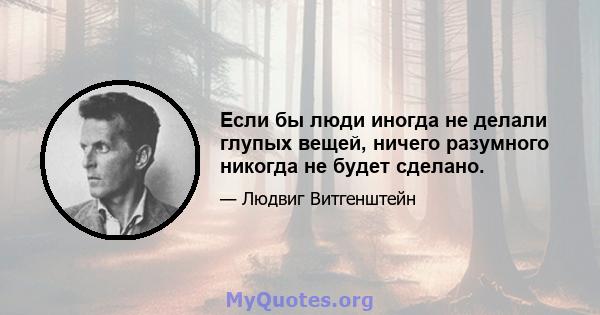 Если бы люди иногда не делали глупых вещей, ничего разумного никогда не будет сделано.

— Людвиг Витгенштейн

MyQuotes.org